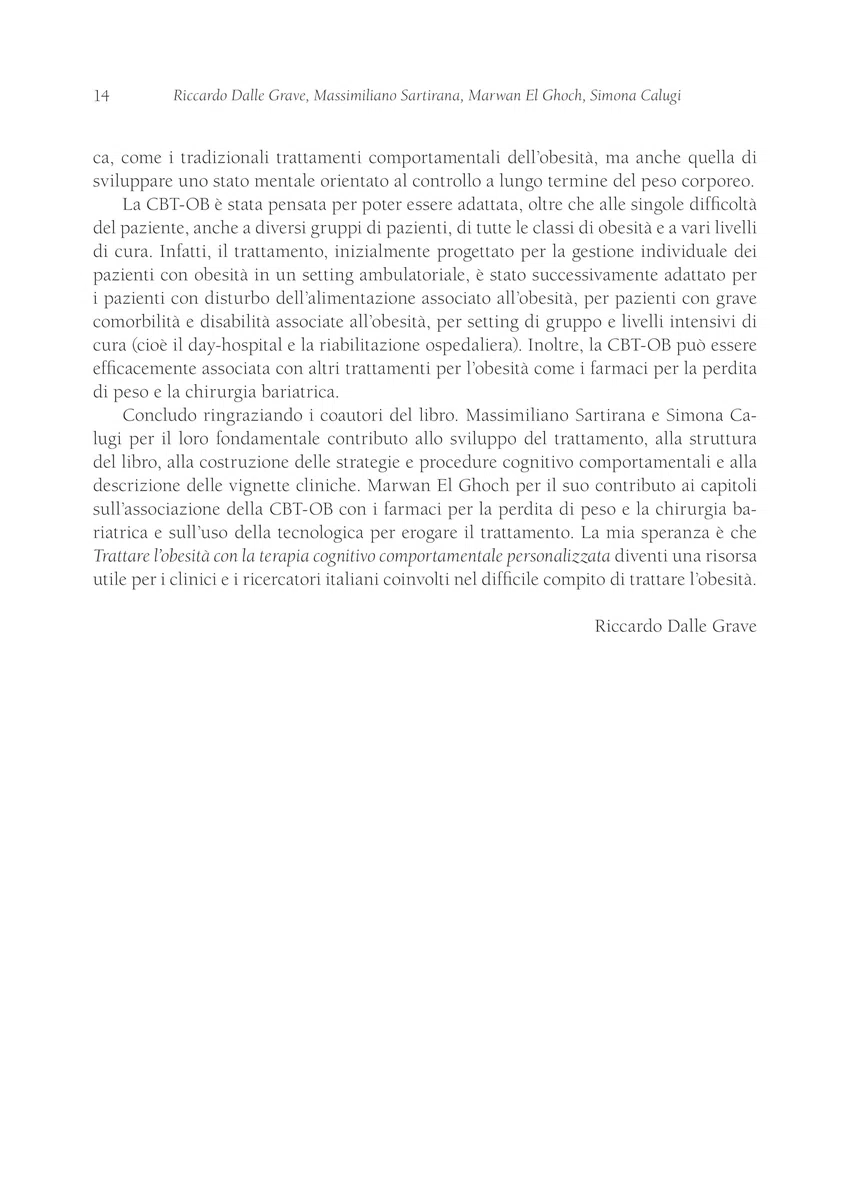 14 Riccardo Dalle Grave, Massimiliano Sartirana, Marwan El Ghoch, Simona Calugi

ca, come i tradizionali trattamenti comportamentali dell'obesità, ma anche quella di sviluppare uno stato mentale orientato al controllo a lungo termine del peso corporeo.

La CBT-OB è stata pensata per poter essere adattata, oltre che alle singole difficoltà del paziente, anche a diversi gruppi di pazienti, di tutte le classi di obesità e a vari livelli di cura. Infatti, il trattamento, inizialmente progettato per la gestione individuale dei pazienti con obesità in un setting ambulatoriale, è stato successivamente adattato per i pazienti con disturbo dell'alimentazione associato all'obesità, per pazienti con grave comorbilità e disabilità associate all'obesità, per setting di gruppo e livelli intensivi di cura (cioè il day-hospital e la riabilitazione ospedaliera). Inoltre, la CBT-OB può essere efficacemente associata con altri trattamenti per l'obesità come i farmaci per la perdita di peso e la chirurgia bariatrica.

Concludo ringraziando i coautori del libro. Massimiliano Sartirana e Simona Calugi per il loro fondamentale contributo allo sviluppo del trattamento, alla struttura del libro, alla costruzione delle strategie e procedure cognitivo comportamentali e alla descrizione delle vignette cliniche. Marwan El Ghoch per il suo contributo ai capitoli sull'associazione della CBT-OB con i farmaci per la perdita di peso e la chirurgia bariatrica e sull'uso della tecnologica per erogare il trattamento. La mia speranza è che Trattare l'obesità con la terapia cognitivo comportamentale personalizzata diventi una risorsa utile per i clinici e i ricercatori italiani coinvolti nel difficile compito di trattare l'obesità.

Riccardo Dalle Grave